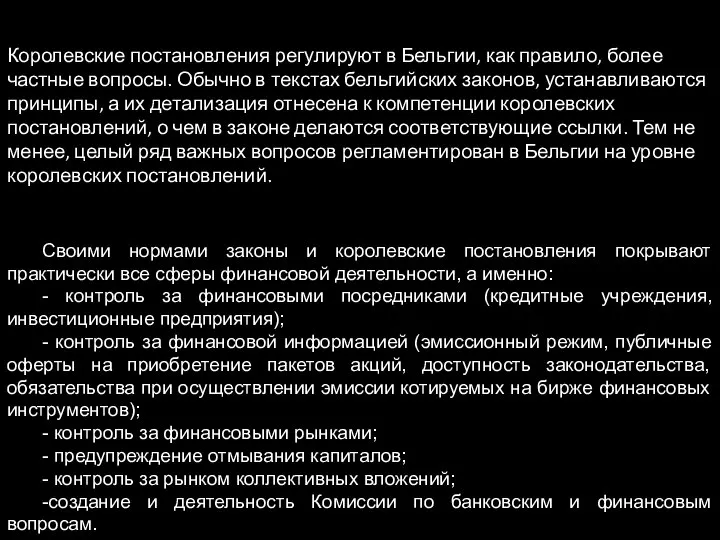 Королевские постановления регулируют в Бельгии, как правило, более частные вопросы. Обычно в текстах бельгийских законов, устанавливаются принципы, а их детализация отнесена к компетенции королевских постановлений, о чем в законе делаются соответствующие ссылки. Тем не менее, целый ряд важных вопросов регламентирован в Бельгии на уровне королевских постановлений.

Своими нормами законы и королевские постановления покрывают практически все сферы финансовой деятельности, а именно:
- контроль за финансовыми посредниками (кредитные учреждения, инвестиционные предприятия);
- контроль за финансовой информацией (эмиссионный режим, публичные оферты на приобретение пакетов акций, доступность законодательства, обязательства при осуществлении эмиссии котируемых на бирже финансовых инструментов);
- контроль за финансовыми рынками;
- предупреждение отмывания капиталов;
- контроль за рынком коллективных вложений;
-создание и деятельность Комиссии по банковским и финансовым вопросам.